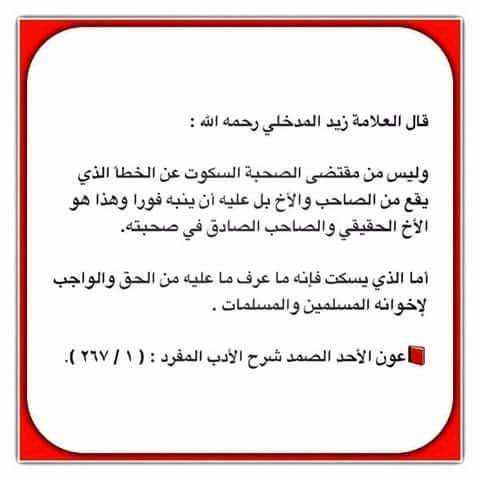 قال العلامة زيد المدخلي رحمه الله :

وليس من مقتضى الصحبة السكوت عن الخطأ الذي يقع من الصاحب والأخ بل عليه أن ينبه فورا وهذا هو الأخ الحقيقي والصاحب الصادق في صحبته.

أما الذي يسكت فإنه ما عرف ما عليه من الحق والواجب لإخوانه المسلمين والمسلمات .

عون الأحد الصمد شرح الأدب المفرد : ( ١ / ٢٦٧ ).